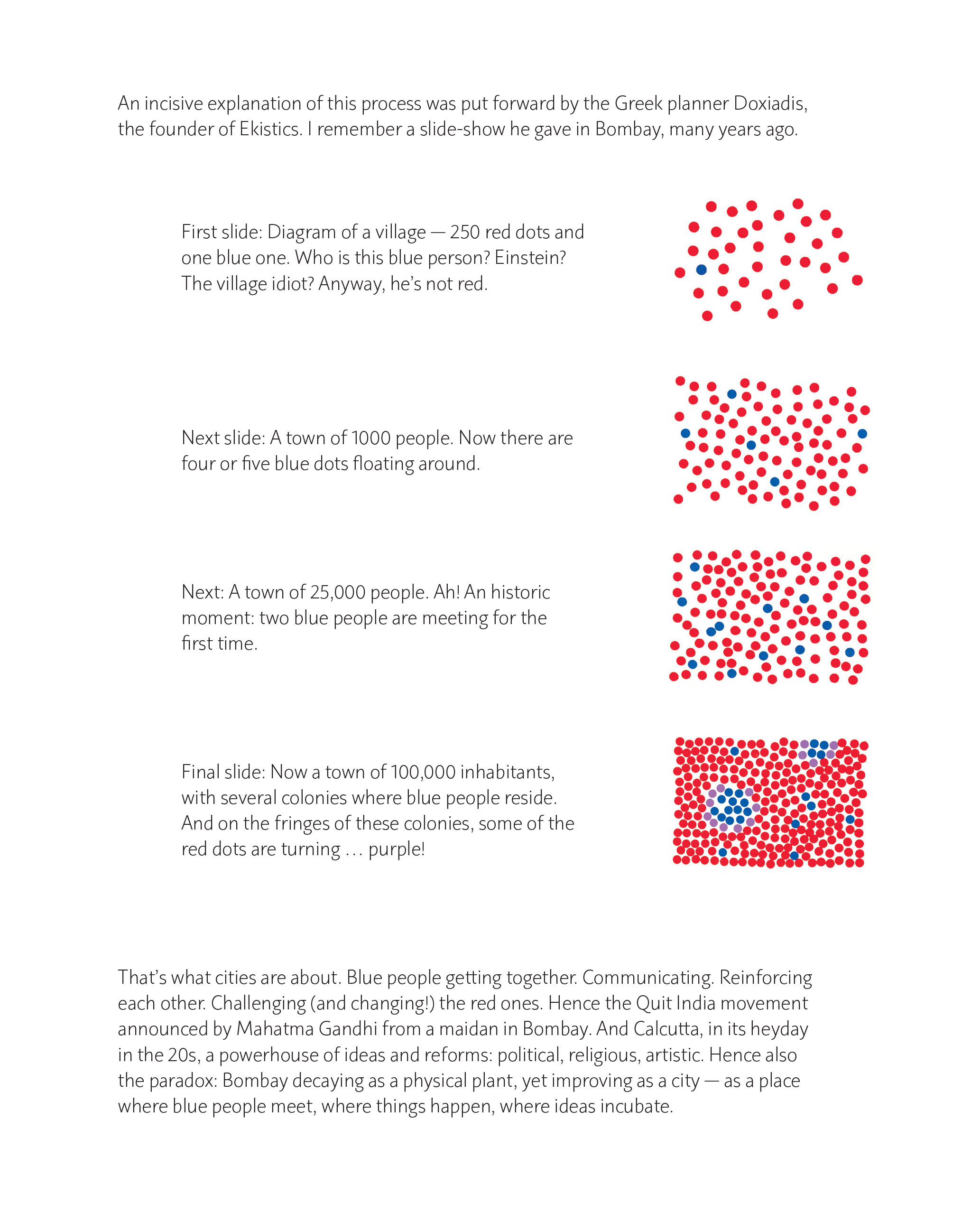 An incisive explanation of this process was put forward by the Greek planner Doxiadis, the founder of Ekistics. I remember a slide-show he gave in Bombay, many years ago.

First slide: Diagram of a village — 250 red dots and one blue one. Who is this blue person? Einstein? The village idiot? Anyway, he's not red.

Next slide: A town of 1000 people. Now there are four or five blue dots floating around.

Next: A town of 25,000 people. Ah! An historic moment: two blue people are meeting for the first time.

Final slide: Now a town of 100,000 inhabitants, with several colonies where blue people reside. And on the fringes of these colonies, some of the red dots are turning … purple!

That's what cities are about. Blue people getting together. Communicating. Reinforcing each other. Challenging (and changing!) the red ones. Hence the Quit India movement announced by Mahatma Gandhi from a maidan in Bombay. And Calcutta, in its heyday in the 20s, a powerhouse of ideas and reforms: political, religious, artistic. Hence also the paradox: Bombay decaying as a physical plant, yet improving as a city — as a place where blue people meet, where things happen, where ideas incubate.